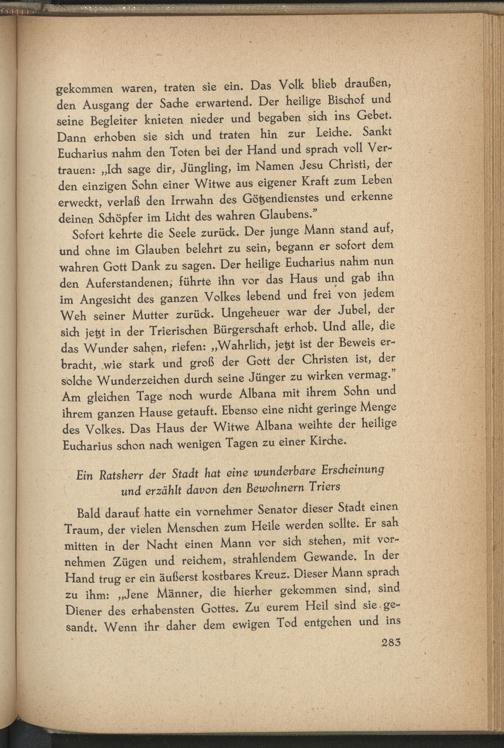 gekommen waren, traten sie ein. Das Volk blieb draußen, den Ausgang der Sache erwartend. Der heilige Bischof und seine Begleiter knieten nieder und begaben sich ins Gebet. Dann erhoben sie sich und traten hin zur Leiche. Sankt Eucharius nahm den Toten bei der Hand und sprach voll Vertrauen: „Ich sage dir, Jüngling, im Namen Jesu Christi, der den einzigen Sohn einer Witwe aus eigener Kraft zum Leben erweckt, verlaß den Irrwahn des Götzendienstes und erkenne deinen Schöpfer im Licht des wahren Glaubens."

Sofort kehrte die Seele zurück. Der junge Mann stand auf, und ohne im Glauben belehrt zu sein, begann er sofort dem wahren Gott Dank zu sagen. Der heilige Eucharius nahm nun den Auferstandenen, führte ihn vor das Haus und gab ihn im Angesicht des ganzen Volkes lebend und frei von jedem Weh seiner Mutter zurück. Ungeheuer war der Jubel, der sich jetzt in der Trierischen Bürgerschaft erhob. Und alle, die das Wunder sahen, riefen: „Wahrlich, jetzt ist der Beweis erbracht, wie stark und groß der Gott der Christen ist, der solche Wunderzeichen durch seine Jünger zu wirken vermag." Am gleichen Tage noch wurde Albana mit ihrem Sohn und ihrem ganzen Hause getauft. Ebenso eine nicht geringe Menge des Volkes. Das Haus der Witwe Albana weihte der heilige Eucharius schon nach wenigen Tagen zu einer Kirche.

Ein Ratsherr der Stadt hat eine wunderbare Erscheinung und erzählt davon den Bewohnern Triers

Bald darauf hatte ein vornehmer Senator dieser Stadt einen Traum, der vielen Menschen zum Heile werden sollte. Er sah mitten in der Nacht einen Mann vor sich stehen, mit vornehmen Zügen und reichem, strahlendem Gewande. In der Hand trug er ein äußerst kostbares Kreuz. Dieser Mann sprach zu ihm: „Jene Männer, die hierher gekommen sind, sind Diener des erhabensten Gottes. Zu eurem Heil sind sie gesandt. Wenn ihr daher dem ewigen Tod entgehen und ins

283